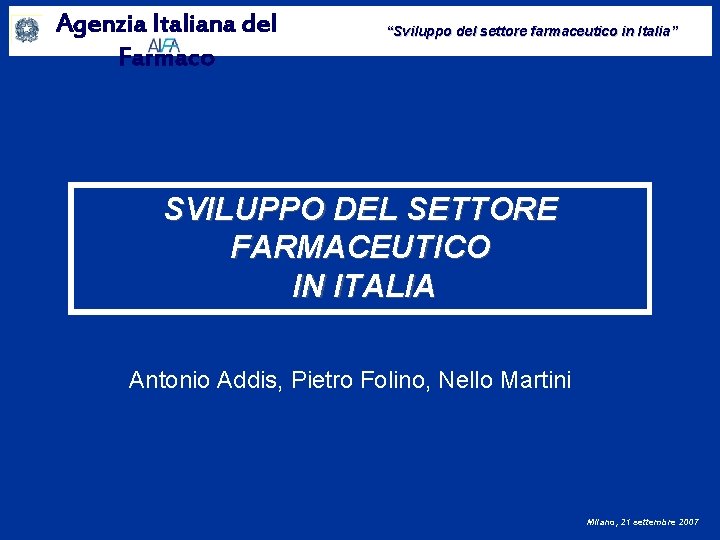 Agenzia Italiana del Farmaco
AIFA

"Sviluppo del settore farmaceutico in Italia"

SVILUPPO DEL SETTORE FARMACEUTICO IN ITALIA

Antonio Addis, Pietro Folino, Nello Martini

Milano, 21 settembre 2007